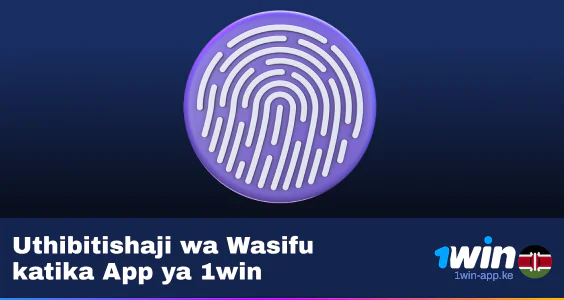 Uthibitishaji wa Wasifu katika App ya 1win

1win
1win-app.ke